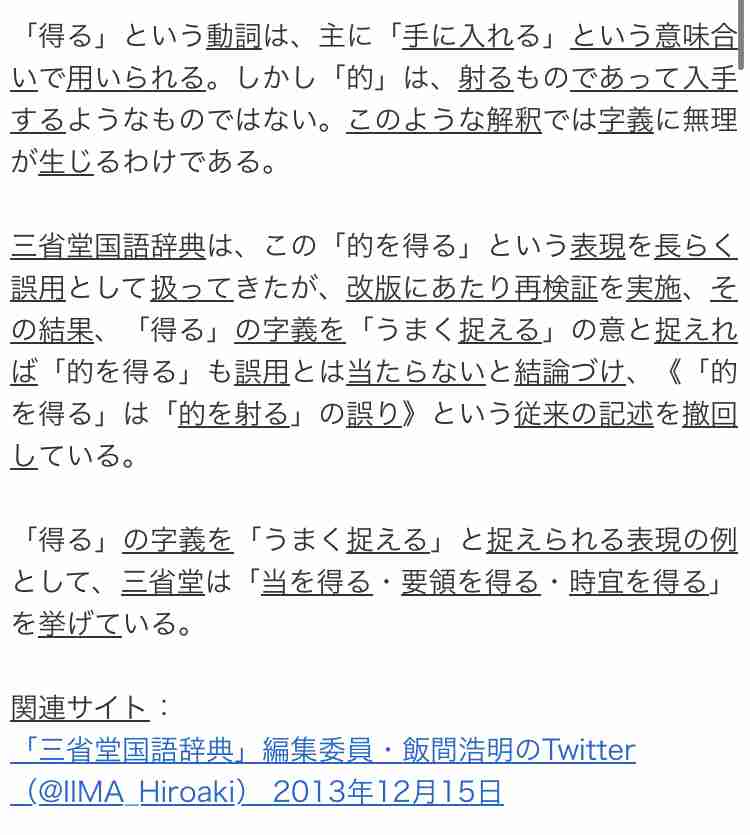 「得る」という動詞は、主に「手に入れる」という意味合いで用いられる。しかし「的」は、射るものであって入手するようなものではない。このような解釈では字義に無理が生じるわけである。

三省堂国語辞典は、この「的を得る」という表現を長らく誤用として扱ってきたが、改版にあたり再検証を実施、その結果、「得る」の字義を「うまく捉える」の意と捉えれば「的を得る」も誤用とは当たらないと結論づけ、《「的を得る」は「的を射る」の誤り》という従来の記述を撤回している。

「得る」の字義を「うまく捉える」と捉えられる表現の例として、三省堂は「当を得る・要領を得る・時宜を得る」を挙げている。

関連サイト：
「三省堂国語辞典」編集委員・飯間浩明のTwitter（@IIMA_Hiroaki） 2013年12月15日